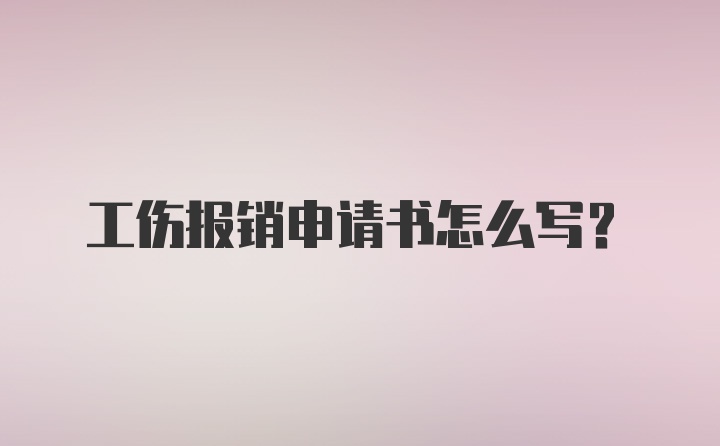 工伤报销申请书怎么写？